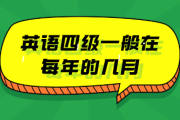 英语四级一般在
每年的几月